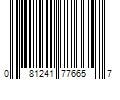 0 81241 77665 7